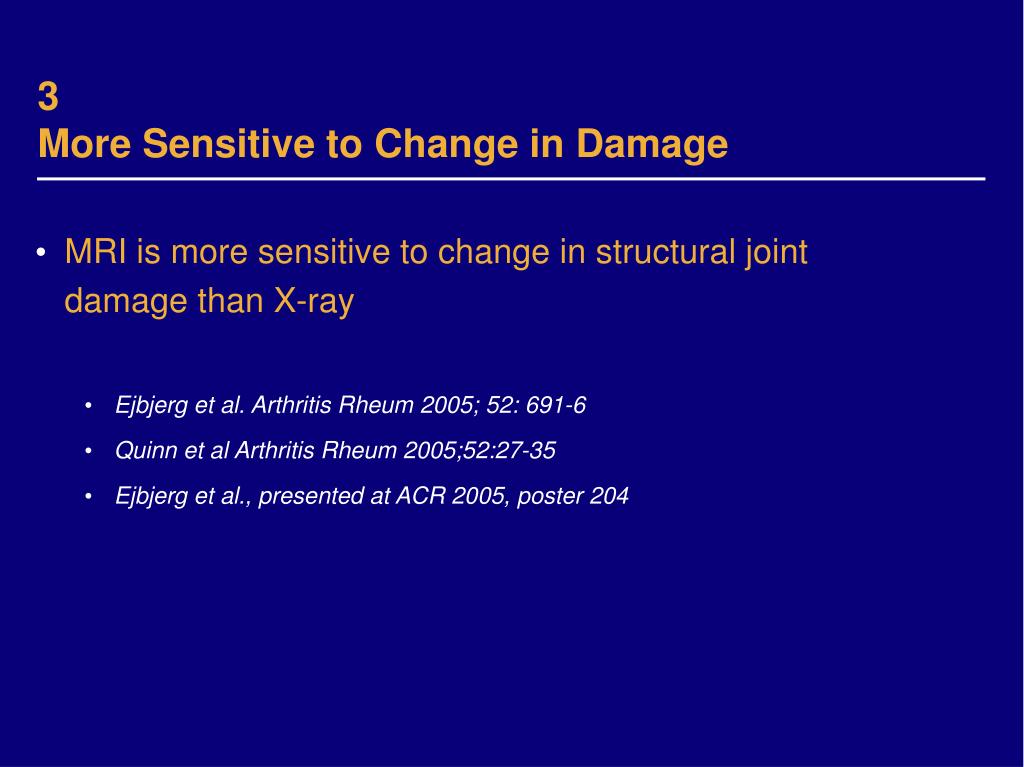 3
More Sensitive to Change in Damage

• MRI is more sensitive to change in structural joint damage than X-ray

• Ejbjerg et al. Arthritis Rheum 2005; 52: 691-6
• Quinn et al Arthritis Rheum 2005;52:27-35
• Ejbjerg et al., presented at ACR 2005, poster 204